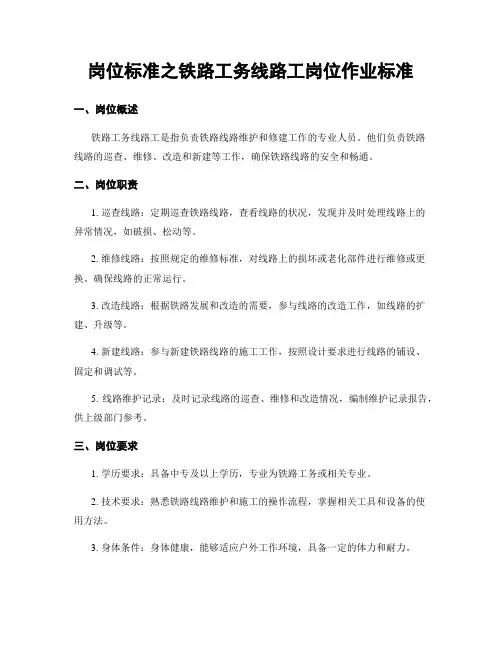 岗位标准之铁路工务线路工岗位作业标准

一、岗位概述

铁路工务线路工是指负责铁路线路维护和修建工作的专业人员。他们负责铁路线路的巡查、维修、改造和新建等工作，确保铁路线路的安全和畅通。

二、岗位职责

1. 巡查线路：定期巡查铁路线路，查看线路的状况，发现并及时处理线路上的异常情况，如破损、松动等。

2. 维修线路：按照规定的维修标准，对线路上的损坏或老化部件进行维修或更换，确保线路的正常运行。

3. 改造线路：根据铁路发展和改造的需要，参与线路的改造工作，如线路的扩建、升级等。

4. 新建线路：参与新建铁路线路的施工工作，按照设计要求进行线路的铺设、固定和调试等。

5. 线路维护记录：及时记录线路的巡查、维修和改造情况，编制维护记录报告，供上级部门参考。

三、岗位要求

1. 学历要求：具备中专及以上学历，专业为铁路工务或相关专业。

2. 技术要求：熟悉铁路线路维护和施工的操作流程，掌握相关工具和设备的使用方法。

3. 身体条件：身体健康，能够适应户外工作环境，具备一定的体力和耐力。